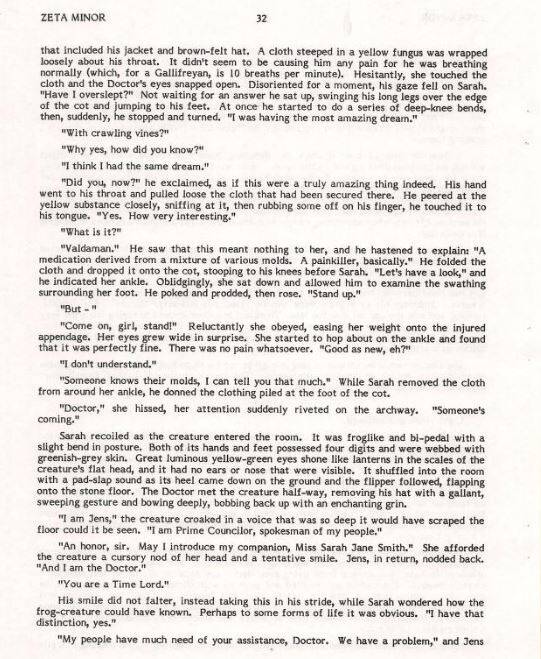 ZETA MINOR 32

that included his jacket and brown-felt hat. A cloth steeped in a yellow fungus was wrapped loosely about his throat. It didn't seem to be causing him any pain for he was breathing normally (which, for a Gallifreyan, is 10 breaths per minute). Hesitantly, she touched the cloth and the Doctor's eyes snapped open. Disoriented for a moment, his gaze fell on Sarah. "Have I overslept?" Not waiting for an answer he sat up, swinging his long legs over the edge of the cot and jumping to his feet. At once he started to do a series of deep-knee bends, then, suddenly, he stopped and turned. "I was having the most amazing dream."

"With crawling vines?"

"Why yes, how did you know?"

"I think I had the same dream."

"Did you, now?" he exclaimed, as if this were a truly amazing thing indeed. His hand went to his throat and pulled loose the cloth that had been secured there. He peered at the yellow substance closely, sniffing at it, then rubbing some off on his finger, he touched it to his tongue. "Yes. How very interesting."

"What is it?"

"Valdaman." He saw that this meant nothing to her, and he hastened to explain: "A medication derived from a mixture of various molds. A painkiller, basically." He folded the cloth and dropped it onto the cot, stooping to his knees before Sarah. "Let's have a look," and he indicated her ankle. Oblidgingly, she sat down and allowed him to examine the swathing surrounding her foot. He poked and prodded, then rose. "Stand up."

"But - "

"Come on, girl, stand!" Reluctantly she obeyed, easing her weight onto the injured appendage. Her eyes grew wide in surprise. She started to hop about on the ankle and found that it was perfectly fine. There was no pain whatsoever. "Good as new, eh?"

"I don't understand."

"Someone knows their molds, I can tell you that much." While Sarah removed the cloth from around her ankle, he donned the clothing piled at the foot of the cot.

"Doctor," she hissed, her attention suddenly riveted on the archway. "Someone's coming."

Sarah recoiled as the creature entered the room. It was froglike and bi-pedal with a slight bend in posture. Both of its hands and feet possessed four digits and were webbed with greenish-grey skin. Great luminous yellow-green eyes shone like lanterns in the scales of the creature's flat head, and it had no ears or nose that were visible. It shuffled into the room with a pad-slap sound as its heel came down on the ground and the flipper followed, flapping onto the stone floor. The Doctor met the creature half-way, removing his hat with a gallant, sweeping gesture and bowing deeply, bobbing back up with an enchanting grin.

"I am Jens," the creature croaked in a voice that was so deep it would have scraped the floor could it be seen. "I am Prime Councilor, spokesman of my people."

"An honor, sir. May I introduce my companion, Miss Sarah Jane Smith." She afforded the creature a cursory nod of her head and a tentative smile. Jens, in return, nodded back. "And I am the Doctor."

"You are a Time Lord."

His smile did not falter, instead taking this in his stride, while Sarah wondered how the frog-creature could have known. Perhaps to some forms of life it was obvious. "I have that distinction, yes."

"My people have much need of your assistance, Doctor. We have a problem," and Jens